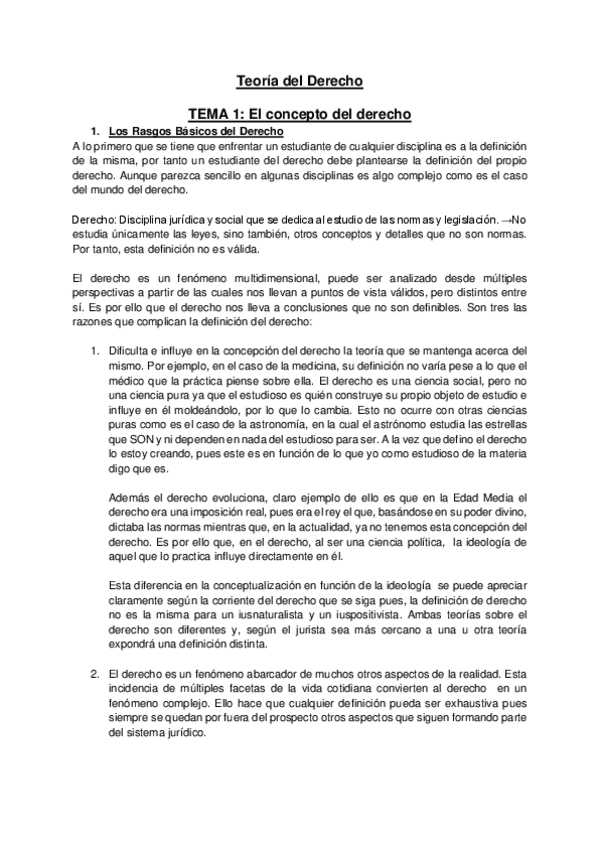 Teoría del Derecho

TEMA 1: El concepto del derecho

1. Los Rasgos Básicos del Derecho

A lo primero que se tiene que enfrentar un estudiante de cualquier disciplina es a la definición de la misma, por tanto un estudiante del derecho debe plantearse la definición del propio derecho. Aunque parezca sencillo en algunas disciplinas es algo complejo como es el caso del mundo del derecho.

Derecho: Disciplina jurídica y social que se dedica al estudio de las normas y legislación. →No estudia únicamente las leyes, sino también, otros conceptos y detalles que no son normas. Por tanto, esta definición no es válida.

El derecho es un fenómeno multidimensional, puede ser analizado desde múltiples perspectivas a partir de las cuales nos llevan a puntos de vista válidos, pero distintos entre sí. Es por ello que el derecho nos lleva a conclusiones que no son definibles. Son tres las razones que complican la definición del derecho:

1. Dificulta e influye en la concepción del derecho la teoría que se mantenga acerca del mismo. Por ejemplo, en el caso de la medicina, su definición no varía pese a lo que el médico que la práctica piense sobre ella. El derecho es una ciencia social, pero no una ciencia pura ya que el estudioso es quién construye su propio objeto de estudio e influye en él moldeándolo, por lo que lo cambia. Esto no ocurre con otras ciencias puras como es el caso de la astronomía, en la cual el astrónomo estudia las estrellas que SON y ni dependen en nada del estudioso para ser. A la vez que defino el derecho lo estoy creando, pues este es en función de lo que yo como estudioso de la materia digo que es.

Además el derecho evoluciona, claro ejemplo de ello es que en la Edad Media el derecho era una imposición real, pues era el rey el que, basándose en su poder divino, dictaba las normas mientras que, en la actualidad, ya no tenemos esta concepción del derecho. Es por ello que, en el derecho, al ser una ciencia política, la ideología de aquel que lo practica influye directamente en él.

Esta diferencia en la conceptualización en función de la ideología se puede apreciar claramente según la corriente del derecho que se siga pues, la definición de derecho no es la misma para un iusnaturalista y un iuspositivista. Ambas teorías sobre el derecho son diferentes y, según el jurista sea más cercano a una u otra teoría expondrá una definición distinta.

2. El derecho es un fenómeno abarcador de muchos otros aspectos de la realidad. Esta incidencia de múltiples facetas de la vida cotidiana convierten al derecho en un fenómeno complejo. Ello hace que cualquier definición pueda ser exhaustiva pues siempre se quedan por fuera del prospecto otros aspectos que siguen formando parte del sistema jurídico.